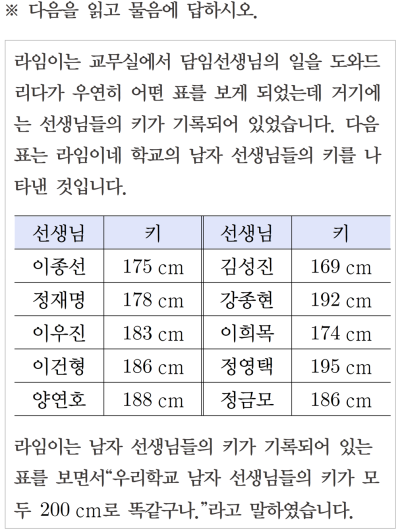 ※ 다음을 읽고 물음에 답하시오.

라임이는 교무실에서 담임선생님의 일을 도와드리다가 우연히 어떤 표를 보게 되었는데 거기에는 선생님들의 키가 기록되어 있었습니다. 다음 표는 라임이네 학교의 남자 선생님들의 키를 나타낸 것입니다.

| 선생님 | 키 | 선생님 | 키 |
|---|---|---|---|
| 이종선 | 175 cm | 김성진 | 169 cm |
| 정재명 | 178 cm | 강종현 | 192 cm |
| 이우진 | 183 cm | 이희목 | 174 cm |
| 이건형 | 186 cm | 정영택 | 195 cm |
| 양연호 | 188 cm | 정금모 | 186 cm |

라임이는 남자 선생님들의 키가 기록되어 있는 표를 보면서“우리학교 남자 선생님들의 키가 모두 200 cm로 똑같구나.”라고 말하였습니다.